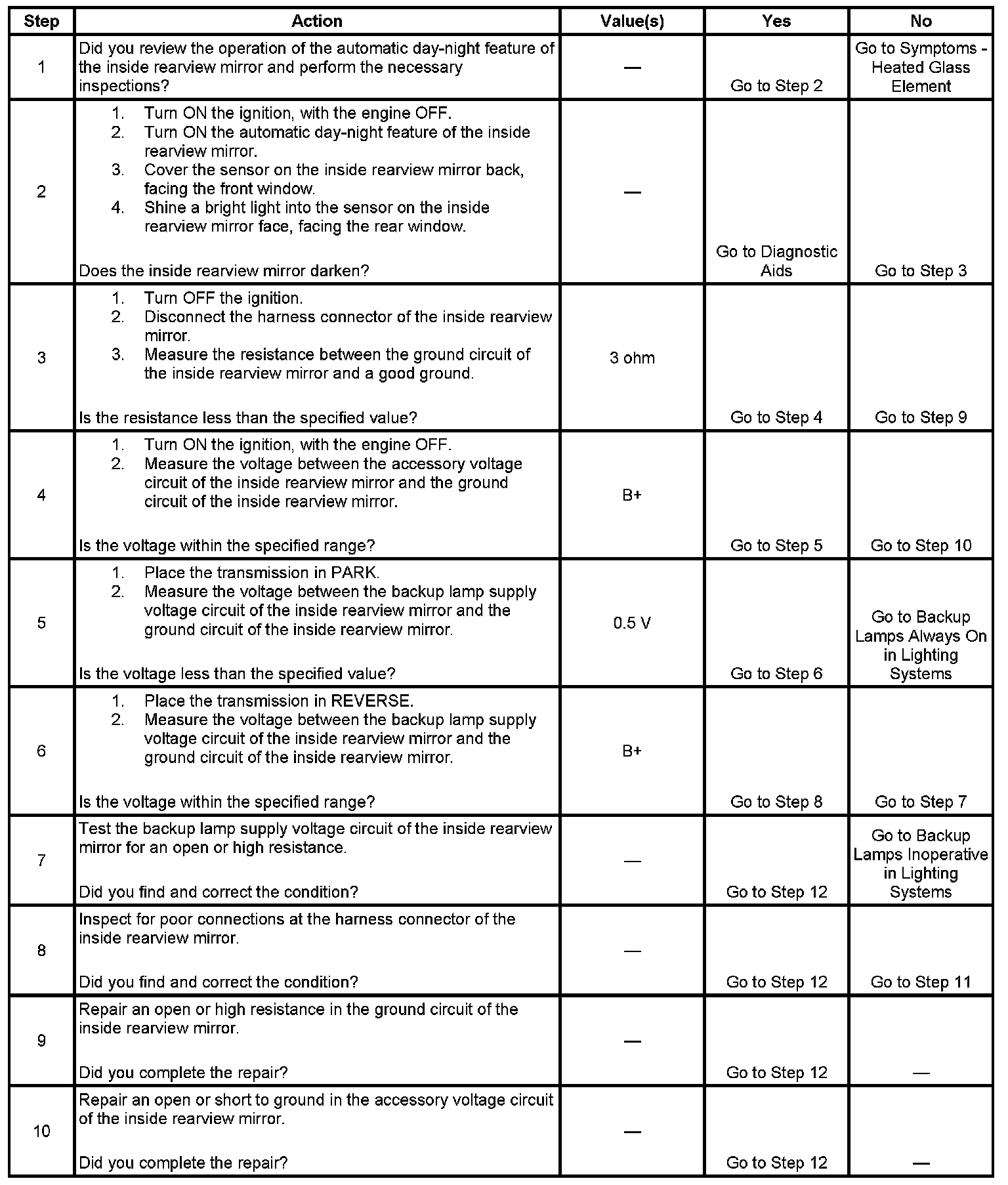 | Step | Action | Value(s) | Yes | No |
|---|---|---|---|---|
| 1 | Did you review the operation of the automatic day-night feature of the inside rearview mirror and perform the necessary inspections? | — | Go to Step 2 | Go to Symptoms - Heated Glass Element |
| 2 | 1. Turn ON the ignition, with the engine OFF. 2. Turn ON the automatic day-night feature of the inside rearview mirror. 3. Cover the sensor on the inside rearview mirror back, facing the front window. 4. Shine a bright light into the sensor on the inside rearview mirror face, facing the rear window. Does the inside rearview mirror darken? | — | Go to Diagnostic Aids | Go to Step 3 |
| 3 | 1. Turn OFF the ignition. 2. Disconnect the harness connector of the inside rearview mirror. 3. Measure the resistance between the ground circuit of the inside rearview mirror and a good ground. Is the resistance less than the specified value? | 3 ohm | Go to Step 4 | Go to Step 9 |
| 4 | 1. Turn ON the ignition, with the engine OFF. 2. Measure the voltage between the accessory voltage circuit of the inside rearview mirror and the ground circuit of the inside rearview mirror. Is the voltage within the specified range? | B+ | Go to Step 5 | Go to Step 10 |
| 5 | 1. Place the transmission in PARK. 2. Measure the voltage between the backup lamp supply voltage circuit of the inside rearview mirror and the ground circuit of the inside rearview mirror. Is the voltage less than the specified value? | 0.5 V | Go to Step 6 | Go to Backup Lamps Always On in Lighting Systems |
| 6 | 1. Place the transmission in REVERSE. 2. Measure the voltage between the backup lamp supply voltage circuit of the inside rearview mirror and the ground circuit of the inside rearview mirror. Is the voltage within the specified range? | B+ | Go to Step 8 | Go to Step 7 |
| 7 | Test the backup lamp supply voltage circuit of the inside rearview mirror for an open or high resistance. Did you find and correct the condition? | — | Go to Step 12 | Go to Backup Lamps Inoperative in Lighting Systems |
| 8 | Inspect for poor connections at the harness connector of the inside rearview mirror. Did you find and correct the condition? | — | Go to Step 12 | Go to Step 11 |
| 9 | Repair an open or high resistance in the ground circuit of the inside rearview mirror. Did you complete the repair? | — | Go to Step 12 | — |
| 10 | Repair an open or short to ground in the accessory voltage circuit of the inside rearview mirror. Did you complete the repair? | — | Go to Step 12 | — |